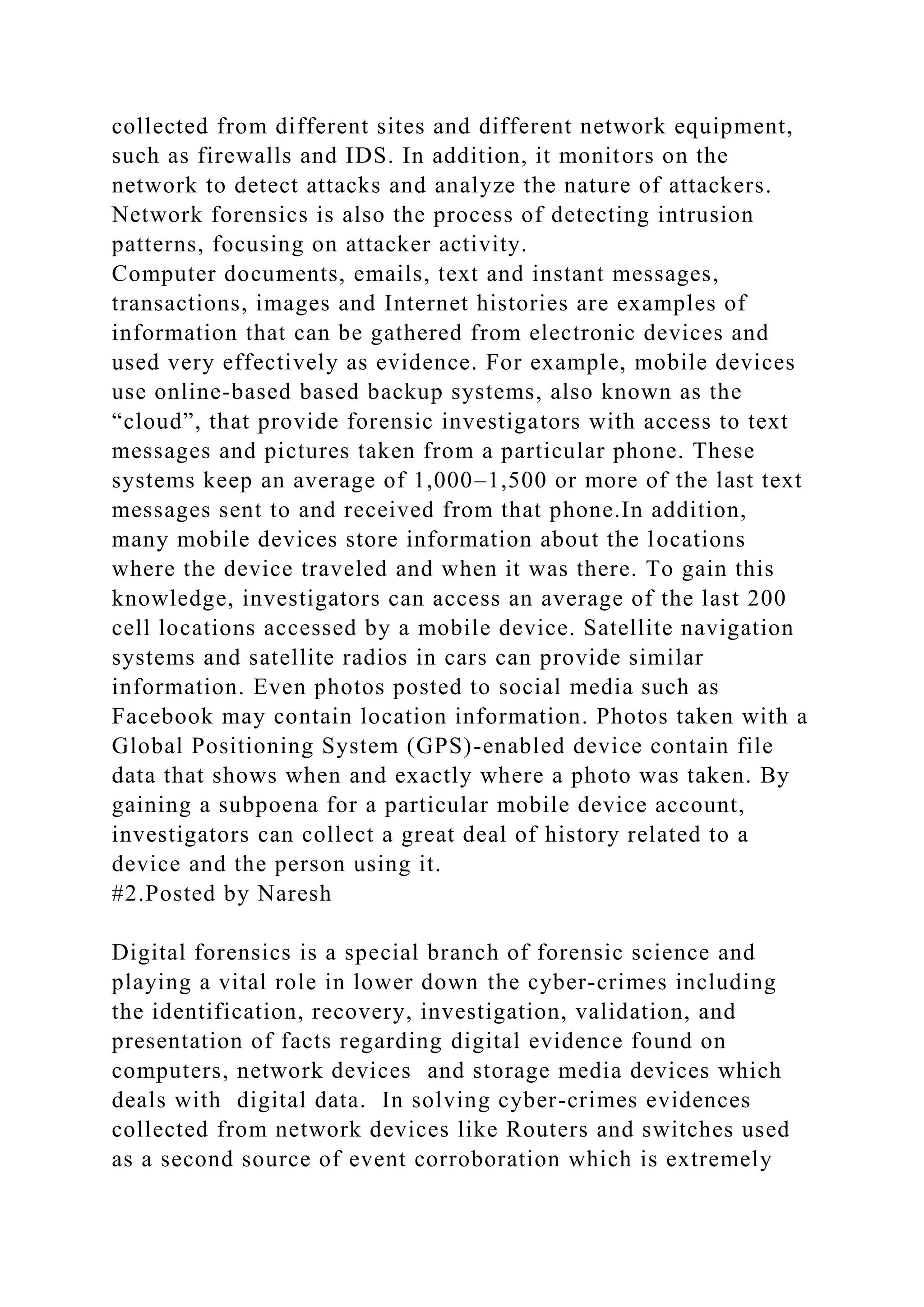 collected from different sites and different network equipment, such as firewalls and IDS. In addition, it monitors on the network to detect attacks and analyze the nature of attackers. Network forensics is also the process of detecting intrusion patterns, focusing on attacker activity.
Computer documents, emails, text and instant messages, transactions, images and Internet histories are examples of information that can be gathered from electronic devices and used very effectively as evidence. For example, mobile devices use online-based based backup systems, also known as the “cloud”, that provide forensic investigators with access to text messages and pictures taken from a particular phone. These systems keep an average of 1,000–1,500 or more of the last text messages sent to and received from that phone.In addition, many mobile devices store information about the locations where the device traveled and when it was there. To gain this knowledge, investigators can access an average of the last 200 cell locations accessed by a mobile device. Satellite navigation systems and satellite radios in cars can provide similar information. Even photos posted to social media such as Facebook may contain location information. Photos taken with a Global Positioning System (GPS)-enabled device contain file data that shows when and exactly where a photo was taken. By gaining a subpoena for a particular mobile device account, investigators can collect a great deal of history related to a device and the person using it.
#2.Posted by Naresh

Digital forensics is a special branch of forensic science and playing a vital role in lower down the cyber-crimes including the identification, recovery, investigation, validation, and presentation of facts regarding digital evidence found on computers, network devices and storage media devices which deals with digital data. In solving cyber-crimes evidences collected from network devices like Routers and switches used as a second source of event corroboration which is extremely